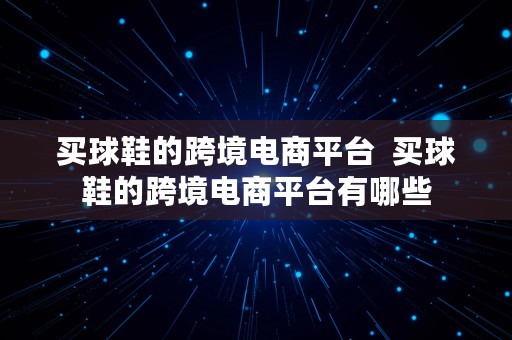 买球鞋的跨境电商平台 买球鞋的跨境电商平台有哪些